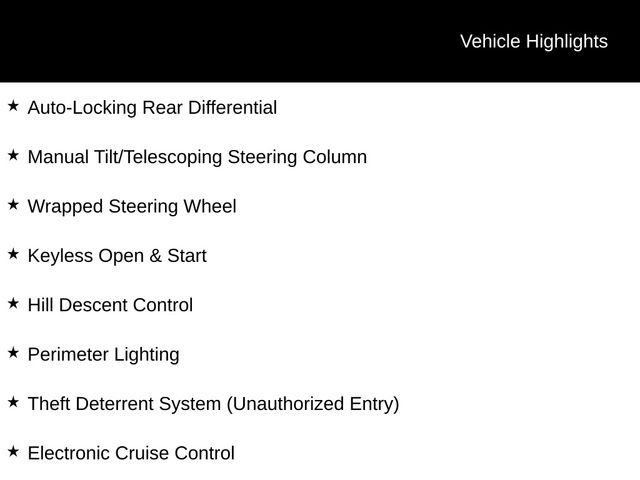 Vehicle Highlights

★ Auto-Locking Rear Differential

★ Manual Tilt/Telescoping Steering Column

★ Wrapped Steering Wheel

★ Keyless Open & Start

★ Hill Descent Control

★ Perimeter Lighting

★ Theft Deterrent System (Unauthorized Entry)

★ Electronic Cruise Control